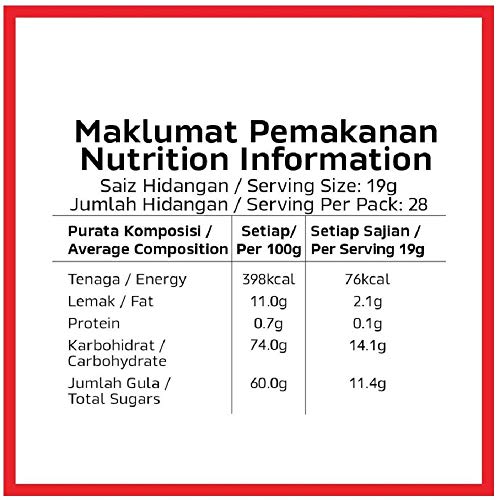 Maklumat Pemakanan
Nutrition Information

Saiz Hidangan / Serving Size: 19g
Jumlah Hidangan / Serving Per Pack: 28

| Purata Komposisi / Average Composition | Setiap/ Per 100g | Setiap Sajian / Per Serving 19g |
|---|---|---|
| Tenaga / Energy | 398kcal | 76kcal |
| Lemak / Fat | 11.0g | 2.1g |
| Protein | 0.7g | 0.1g |
| Karbohidrat / Carbohydrate | 74.0g | 14.1g |
| Jumlah Gula / Total Sugars | 60.0g | 11.4g |